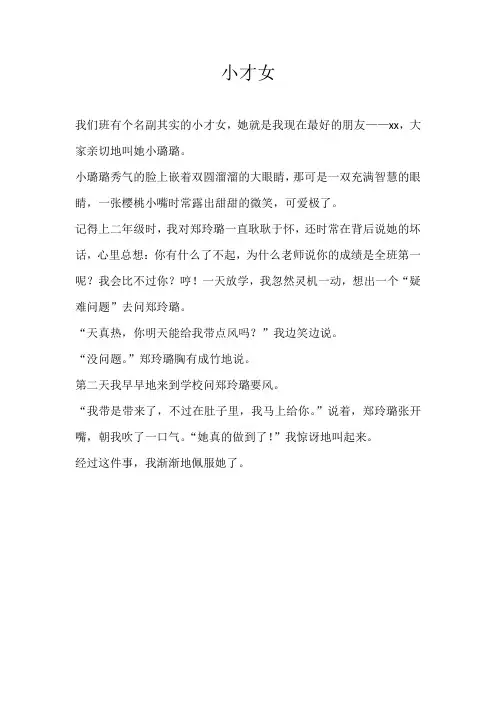 小才女

我们班有个名副其实的小才女，她就是我现在最好的朋友——xx，大家亲切地叫她小璐璐。

小璐璐秀气的脸上嵌着双圆溜溜的大眼睛，那可是一双充满智慧的眼睛，一张樱桃小嘴时常露出甜甜的微笑，可爱极了。

记得上二年级时，我对郑玲璐一直耿耿于怀，还时常在背后说她的坏话，心里总想：你有什么了不起，为什么老师说你的成绩是全班第一呢？我会比不过你？哼！一天放学，我忽然灵机一动，想出一个“疑难问题”去问郑玲璐。

“天真热，你明天能给我带点风吗？”我边笑边说。

“没问题。”郑玲璐胸有成竹地说。

第二天我早早地来到学校问郑玲璐要风。

“我带是带来了，不过在肚子里，我马上给你。”说着，郑玲璐张开嘴，朝我吹了一口气。“她真的做到了！”我惊讶地叫起来。

经过这件事，我渐渐地佩服她了。